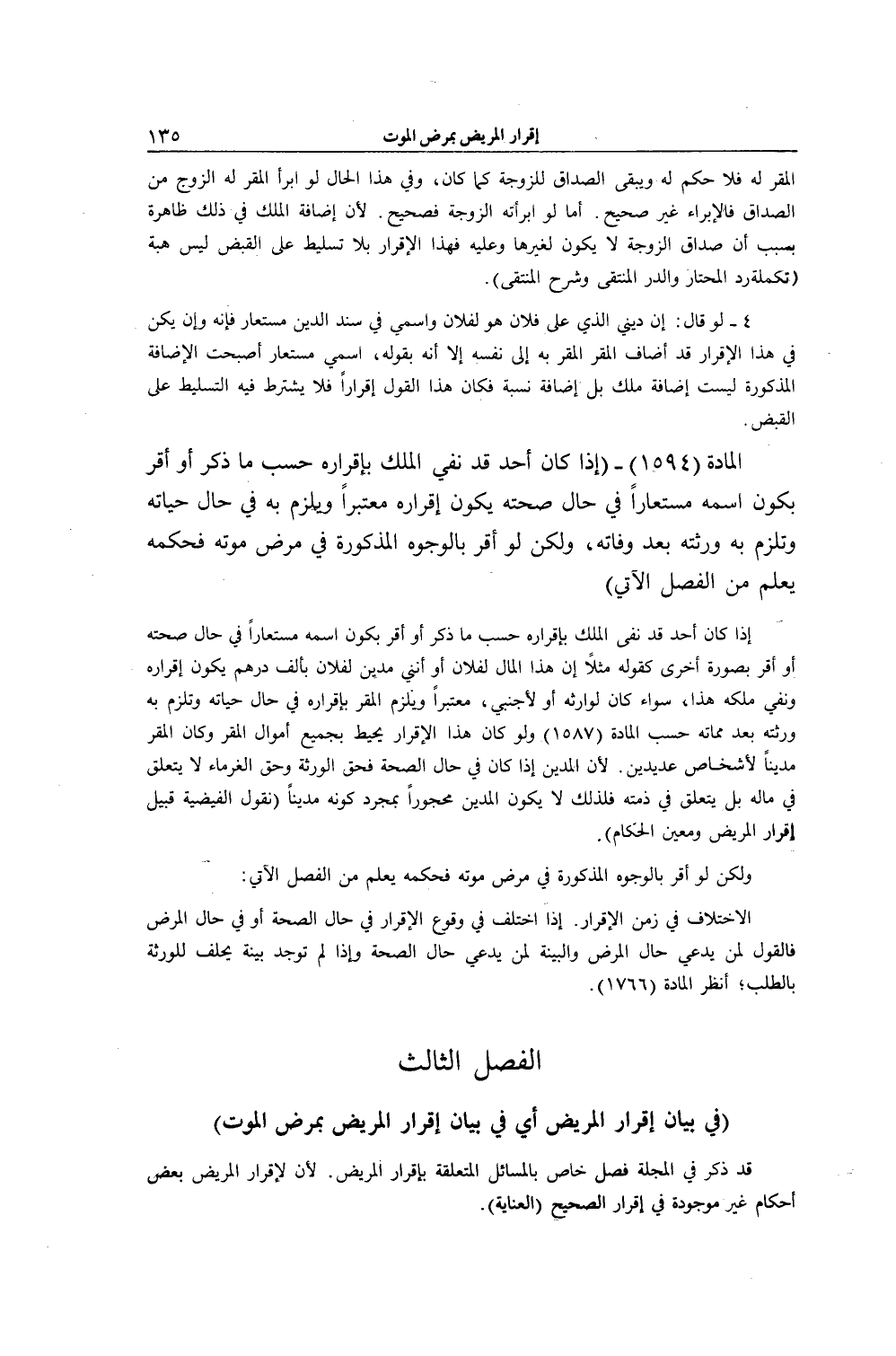 إقرار المريض بمرض الموت ١٣٥

المقر له فلا حكم له ويبقى الصداق للزوجة كما كان، وفي هذا الحال لو ابرأ المقر له الزوج من الصداق فالإبراء غير صحيح. أما لو ابرأته الزوجة فصحيح. لأن إضافة الملك في ذلك ظاهرة بسبب أن صداق الزوجة لا يكون لغيرها وعليه فهذا الإقرار بلا تسليط على القبض ليس هبة (تكملةرد المحتار والدر المنتقى وشرح المنتقى).

٤ ـ لو قال: إن ديني الذي على فلان هو لفلان واسمي في سند الدين مستعار فإنه وإن يكن في هذا الإقرار قد أضاف المقر المقر به إلى نفسه إلا أنه بقوله، اسمي مستعار أصبحت الإضافة المذكورة ليست إضافة ملك بل إضافة نسبة فكان هذا القول إقراراً فلا يشترط فيه التسليط على القبض.

المادة (١٥٩٤) ـ (إذا كان أحد قد نفي الملك بإقراره حسب ما ذكر أو أقر بكون اسمه مستعاراً في حال صحته يكون إقراره معتبراً ويلزم به في حال حياته وتلزم به ورثته بعد وفاته، ولكن لو أقر بالوجوه المذكورة في مرض موته فحكمه يعلم من الفصل الآتي)

إذا كان أحد قد نفى الملك بإقراره حسب ما ذكر أو أقر بكون اسمه مستعاراً في حال صحته أو أقر بصورة أخرى كقوله مثلاً إن هذا المال لفلان أو أنني مدين لفلان بألف درهم يكون إقراره ونفي ملكه هذا، سواء كان لوارثه أو لأجنبي، معتبراً ويلزم المقر بإقراره في حال حياته وتلزم به ورثته بعد مماته حسب المادة (١٥٨٧) ولو كان هذا الإقرار يحيط بجميع أموال المقر وكان المقر مديناً لأشخاص عديدين. لأن المدين إذا كان في حال الصحة فحق الورثة وحق الغرماء لا يتعلق في ماله بل يتعلق في ذمته فلذلك لا يكون المدين محجوراً بمجرد كونه مديناً (نقول الفيضية قبيل إقرار المريض ومعين الحكام).

ولكن لو أقر بالوجوه المذكورة في مرض موته فحكمه يعلم من الفصل الآتي:

الاختلاف في زمن الإقرار. إذا اختلف في وقوع الإقرار في حال الصحة أو في حال المرض فالقول لمن يدعي حال المرض والبينة لمن يدعي حال الصحة وإذا لم توجد بينة يحلف للورثة بالطلب؛ أنظر المادة (١٧٦٦).

الفصل الثالث

(في بيان إقرار المريض أي في بيان إقرار المريض بمرض الموت)

قد ذكر في المجلة فصل خاص بالمسائل المتعلقة بإقرار المريض. لأن لإقرار المريض بعض أحكام غير موجودة في إقرار الصحيح (العناية).